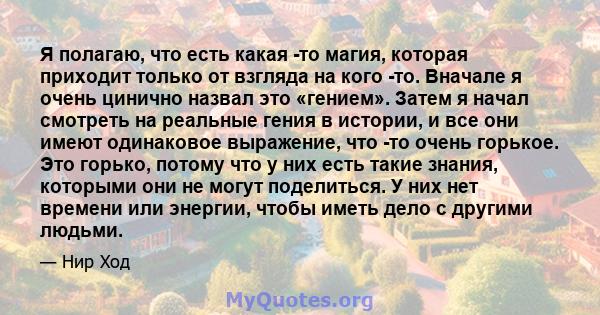 Я полагаю, что есть какая -то магия, которая приходит только от взгляда на кого -то. Вначале я очень цинично назвал это «гением». Затем я начал смотреть на реальные гения в истории, и все они имеют одинаковое выражение, что -то очень горькое. Это горько, потому что у них есть такие знания, которыми они не могут поделиться. У них нет времени или энергии, чтобы иметь дело с другими людьми.

— Нир Ход

MyQuotes.org